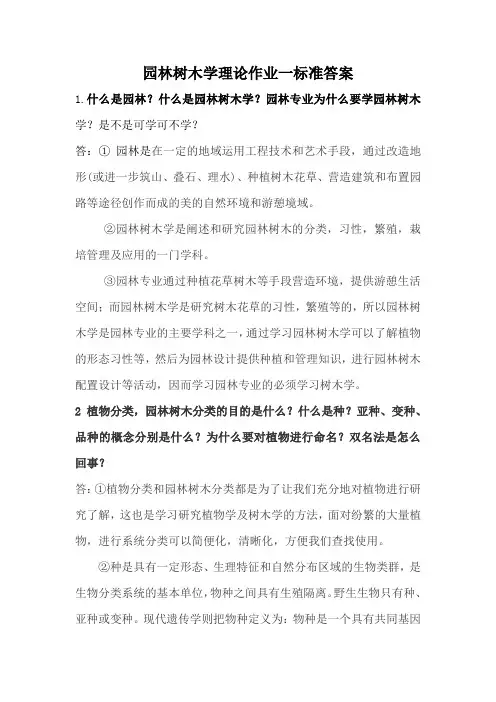 园林树木学理论作业一标准答案

1.什么是园林？什么是园林树木学？园林专业为什么要学园林树木学？是不是可学可不学？

答：① 园林是在一定的地域运用工程技术和艺术手段，通过改造地形(或进一步筑山、叠石、理水)、种植树木花草、营造建筑和布置园路等途径创作而成的美的自然环境和游憩境域。

②园林树木学是阐述和研究园林树木的分类，习性，繁殖，栽培管理及应用的一门学科。

③园林专业通过种植花草树木等手段营造环境，提供游憩生活空间；而园林树木学是研究树木花草的习性，繁殖等的，所以园林树木学是园林专业的主要学科之一，通过学习园林树木学可以了解植物的形态习性等，然后为园林设计提供种植和管理知识，进行园林树木配置设计等活动，因而学习园林专业的必须学习树木学。

2 植物分类，园林树木分类的目的是什么？什么是种？亚种、变种、品种的概念分别是什么？为什么要对植物进行命名？双名法是怎么回事？

答：①植物分类和园林树木分类都是为了让我们充分地对植物进行研究了解，这也是学习研究植物学及树木学的方法，面对纷繁的大量植物，进行系统分类可以简便化，清晰化，方便我们查找使用。

②种是具有一定形态、生理特征和自然分布区域的生物类群，是生物分类系统的基本单位，物种之间具有生殖隔离。野生生物只有种、亚种或变种。现代遗传学则把物种定义为：物种是一个具有共同基因